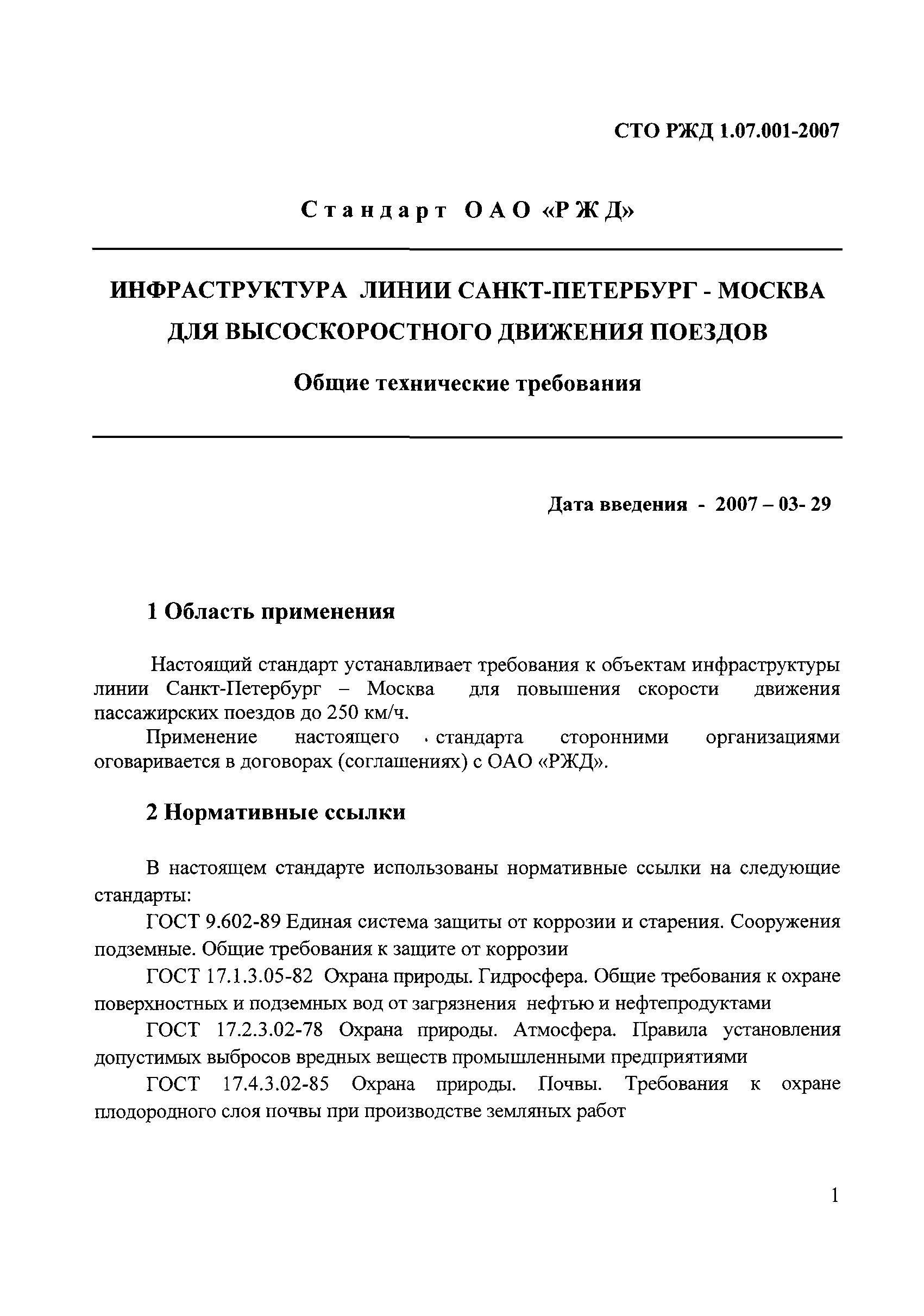 СТО РЖД 1.07.001-2007

Стандарт ОАО «РЖД»

ИНФРАСТРУКТУРА ЛИНИИ САНКТ-ПЕТЕРБУРГ - МОСКВА ДЛЯ ВЫСОСКОРОСТНОГО ДВИЖЕНИЯ ПОЕЗДОВ

Общие технические требования

Дата введения - 2007 – 03- 29

1 Область применения

Настоящий стандарт устанавливает требования к объектам инфраструктуры линии Санкт-Петербург – Москва для повышения скорости движения пассажирских поездов до 250 км/ч.

Применение настоящего стандарта сторонними организациями оговаривается в договорах (соглашениях) с ОАО «РЖД».

2 Нормативные ссылки

В настоящем стандарте использованы нормативные ссылки на следующие стандарты:

ГОСТ 9.602-89 Единая система защиты от коррозии и старения. Сооружения подземные. Общие требования к защите от коррозии

ГОСТ 17.1.3.05-82 Охрана природы. Гидросфера. Общие требования к охране поверхностных и подземных вод от загрязнения нефтью и нефтепродуктами

ГОСТ 17.2.3.02-78 Охрана природы. Атмосфера. Правила установления допустимых выбросов вредных веществ промышленными предприятиями

ГОСТ 17.4.3.02-85 Охрана природы. Почвы. Требования к охране плодородного слоя почвы при производстве земляных работ

1